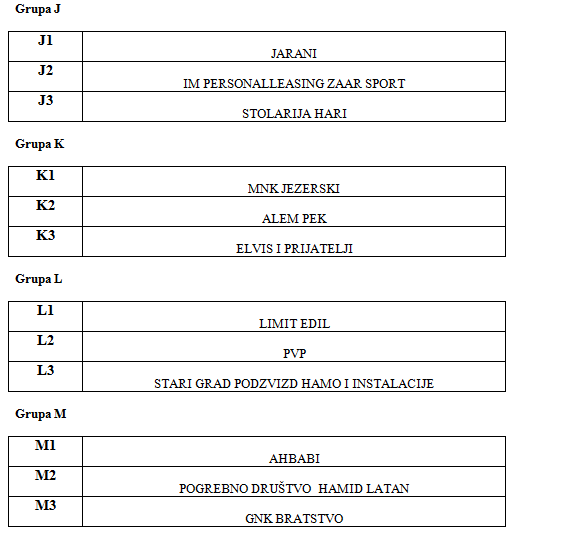 Grupa J

| J1 | JARANI |
|---|---|
| J2 | IM PERSONALLEASING ZAAR SPORT |
| J3 | STOLARIJA HARI |

Grupa K

| K1 | MNK JEZERSKI |
|---|---|
| K2 | ALEM PEK |
| K3 | ELVIS I PRIJATELJI |

Grupa L

| L1 | LIMIT EDIL |
|---|---|
| L2 | PVP |
| L3 | STARI GRAD PODZVIZD HAMO I INSTALACIJE |

Grupa M

| M1 | AHBABI |
|---|---|
| M2 | POGREBNO DRUŠTVO  HAMID LATAN |
| M3 | GNK BRATSTVO |